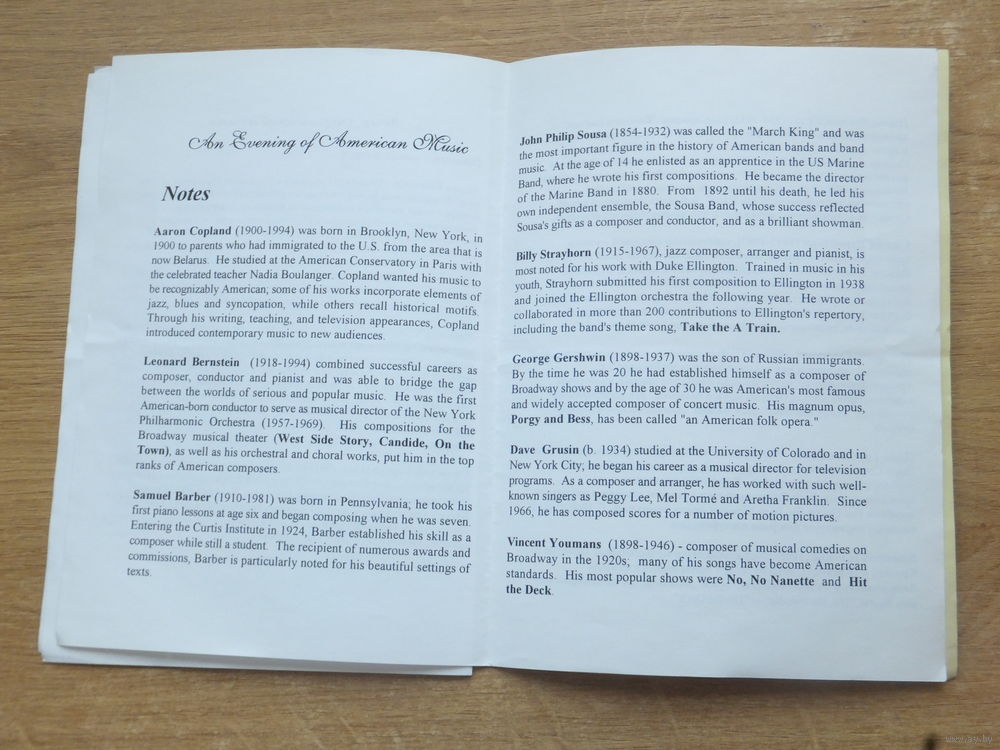 An Evening of American Music

Notes

Aaron Copland (1900-1994) was born in Brooklyn, New York, in 1900 to parents who had immigrated to the U.S. from the area that is now Belarus. He studied at the American Conservatory in Paris with the celebrated teacher Nadia Boulanger. Copland wanted his music to be recognizably American; some of his works incorporate elements of jazz, blues and syncopation, while others recall historical motifs. Through his writing, teaching, and television appearances, Copland introduced contemporary music to new audiences.

Leonard Bernstein (1918-1994) combined successful careers as composer, conductor and pianist and was able to bridge the gap between the worlds of serious and popular music. He was the first American-born conductor to serve as musical director of the New York Philharmonic Orchestra (1957-1969). His compositions for the Broadway musical theater (West Side Story, Candide, On the Town), as well as his orchestral and choral works, put him in the top ranks of American composers.

Samuel Barber (1910-1981) was born in Pennsylvania; he took his first piano lessons at age six and began composing when he was seven. Entering the Curtis Institute in 1924, Barber established his skill as a composer while still a student. The recipient of numerous awards and commissions, Barber is particularly noted for his beautiful settings of texts.

John Philip Sousa (1854-1932) was called the "March King" and was the most important figure in the history of American bands and band music. At the age of 14 he enlisted as an apprentice in the US Marine Band, where he wrote his first compositions. He became the director of the Marine Band in 1880. From 1892 until his death, he led his own independent ensemble, the Sousa Band, whose success reflected Sousa's gifts as a composer and conductor, and as a brilliant showman.

Billy Strayhorn (1915-1967), jazz composer, arranger and pianist, is most noted for his work with Duke Ellington. Trained in music in his youth, Strayhorn submitted his first composition to Ellington in 1938 and joined the Ellington orchestra the following year. He wrote or collaborated in more than 200 contributions to Ellington's repertory, including the band's theme song, Take the A Train.

George Gershwin (1898-1937) was the son of Russian immigrants. By the time he was 20 he had established himself as a composer of Broadway shows and by the age of 30 he was American's most famous and widely accepted composer of concert music. His magnum opus, Porgy and Bess, has been called "an American folk opera."

Dave Grusin (b. 1934) studied at the University of Colorado and in New York City; he began his career as a musical director for television programs. As a composer and arranger, he has worked with such well-known singers as Peggy Lee, Mel Tormé and Aretha Franklin. Since 1966, he has composed scores for a number of motion pictures.

Vincent Youmans (1898-1946) - composer of musical comedies on Broadway in the 1920s; many of his songs have become American standards. His most popular shows were No, No Nanette and Hit the Deck.